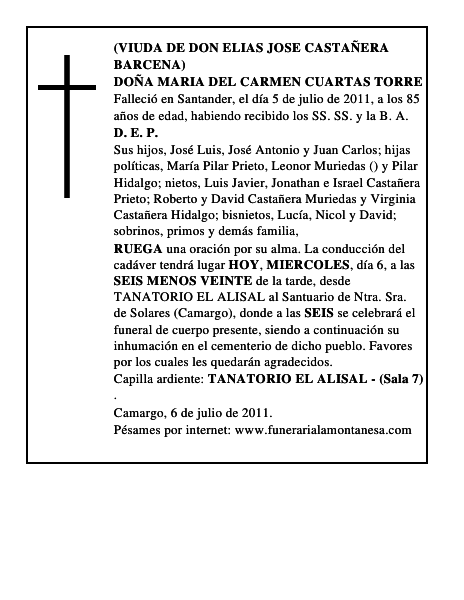 (VIUDA DE DON ELIAS JOSE CASTAÑERA BARCENA)
DOÑA MARIA DEL CARMEN CUARTAS TORRE
Falleció en Santander, el día 5 de julio de 2011, a los 85 años de edad, habiendo recibido los SS. SS. y la B. A.
D. E. P.
Sus hijos, José Luis, José Antonio y Juan Carlos; hijas políticas, María Pilar Prieto, Leonor Muriedas () y Pilar Hidalgo; nietos, Luis Javier, Jonathan e Israel Castañera Prieto; Roberto y David Castañera Muriedas y Virginia Castañera Hidalgo; bisnietos, Lucía, Nicol y David; sobrinos, primos y demás familia,
RUEGA una oración por su alma. La conducción del cadáver tendrá lugar HOY, MIERCOLES, día 6, a las SEIS MENOS VEINTE de la tarde, desde TANATORIO EL ALISAL al Santuario de Ntra. Sra. de Solares (Camargo), donde a las SEIS se celebrará el funeral de cuerpo presente, siendo a continuación su inhumación en el cementerio de dicho pueblo. Favores por los cuales les quedarán agradecidos.
Capilla ardiente: TANATORIO EL ALISAL - (Sala 7)
.
Camargo, 6 de julio de 2011.
Pésames por internet: www.funerarialamontanesa.com